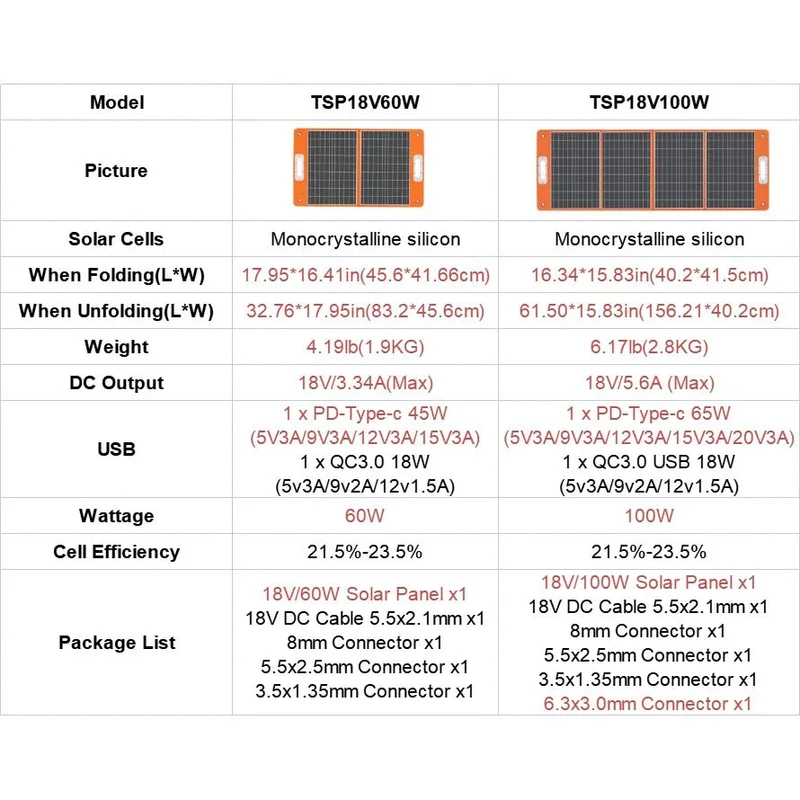 | Model | TSP18V60W | TSP18V100W |
|---|---|---|
| Picture | | |
| Solar Cells | Monocrystalline silicon | Monocrystalline silicon |
| When Folding(L*W) | 17.95*16.41in(45.6*41.66cm) | 16.34*15.83in(40.2*41.5cm) |
| When Unfolding(L*W) | 32.76*17.95in(83.2*45.6cm) | 61.50*15.83in(156.21*40.2cm) |
| Weight | 4.19lb(1.9KG) | 6.17lb(2.8KG) |
| DC Output | 18V/3.34A(Max) | 18V/5.6A (Max) |
| USB | 1 x PD-Type-c 45W (5V3A/9V3A/12V3A/15V3A) 1 x QC3.0 18W (5v3A/9v2A/12v1.5A) | 1 x PD-Type-c 65W (5V3A/9V3A/12V3A/15V3A/20V3A) 1 x QC3.0 USB 18W (5v3A/9v2A/12v1.5A) |
| Wattage | 60W | 100W |
| Cell Efficiency | 21.5%-23.5% | 21.5%-23.5% |
| Package List | 18V/60W Solar Panel x1 18V DC Cable 5.5x2.1mm x1 8mm Connector x1 5.5x2.5mm Connector x1 3.5x1.35mm Connector x1 | 18V/100W Solar Panel x1 18V DC Cable 5.5x2.1mm x1 8mm Connector x1 5.5x2.5mm Connector x1 3.5x1.35mm Connector x1 6.3x3.0mm Connector x1 |